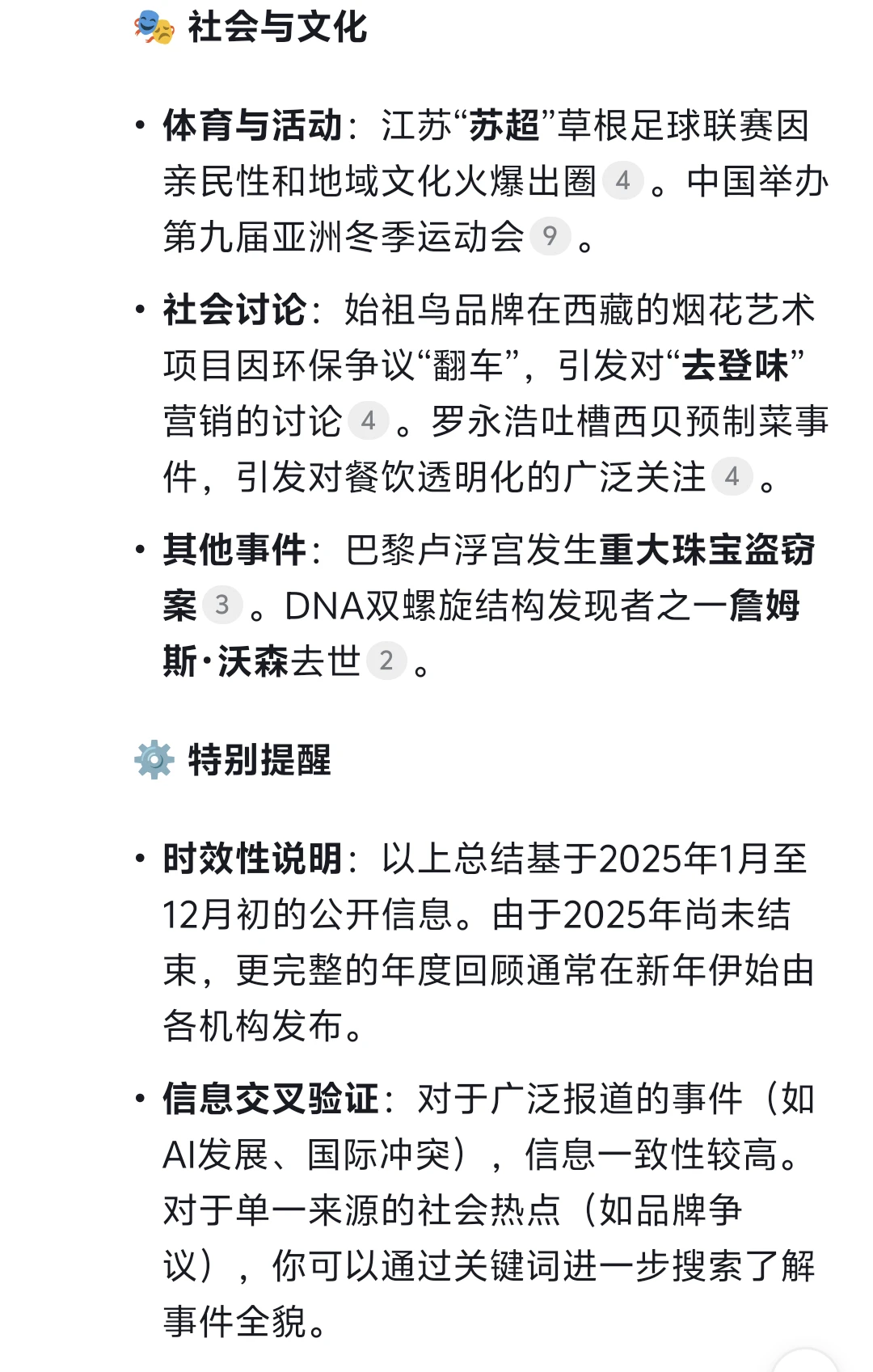 社会与文化

• 体育与活动：江苏“苏超”草根足球联赛因亲民性和地域文化火爆出圈 4 。中国举办第九届亚洲冬季运动会 9 。

• 社会讨论：始祖鸟品牌在西藏的烟花艺术项目因环保争议“翻车”，引发对“去登味”营销的讨论 4 。罗永浩吐槽西贝预制菜事件，引发对餐饮透明化的广泛关注 4 。

• 其他事件：巴黎卢浮宫发生重大珠宝盗窃案 3 。DNA双螺旋结构发现者之一詹姆斯·沃森去世 2 。

特别提醒

• 时效性说明：以上总结基于2025年1月至12月初的公开信息。由于2025年尚未结束，更完整的年度回顾通常在新年伊始由各机构发布。

• 信息交叉验证：对于广泛报道的事件（如AI发展、国际冲突），信息一致性较高。对于单一来源的社会热点（如品牌争议），你可以通过关键词进一步搜索了解事件全貌。